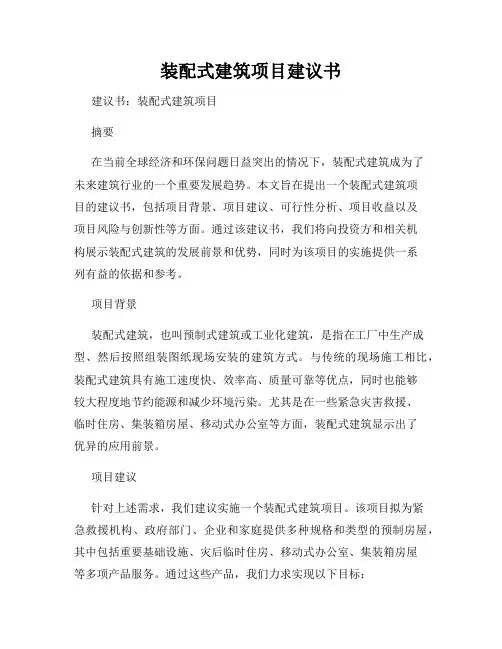 装配式建筑项目建议书

建议书：装配式建筑项目

摘要

在当前全球经济和环保问题日益突出的情况下，装配式建筑成为了未来建筑行业的一个重要发展趋势。本文旨在提出一个装配式建筑项目的建议书，包括项目背景、项目建议、可行性分析、项目收益以及项目风险与创新性等方面。通过该建议书，我们将向投资方和相关机构展示装配式建筑的发展前景和优势，同时为该项目的实施提供一系列有益的依据和参考。

项目背景

装配式建筑，也叫预制式建筑或工业化建筑，是指在工厂中生产成型、然后按照组装图纸现场安装的建筑方式。与传统的现场施工相比，装配式建筑具有施工速度快、效率高、质量可靠等优点，同时也能够较大程度地节约能源和减少环境污染。尤其是在一些紧急灾害救援、临时住房、集装箱房屋、移动式办公室等方面，装配式建筑显示出了优异的应用前景。

项目建议

针对上述需求，我们建议实施一个装配式建筑项目。该项目拟为紧急救援机构、政府部门、企业和家庭提供多种规格和类型的预制房屋，其中包括重要基础设施、灾后临时住房、移动式办公室、集装箱房屋等多项产品服务。通过这些产品，我们力求实现以下目标：